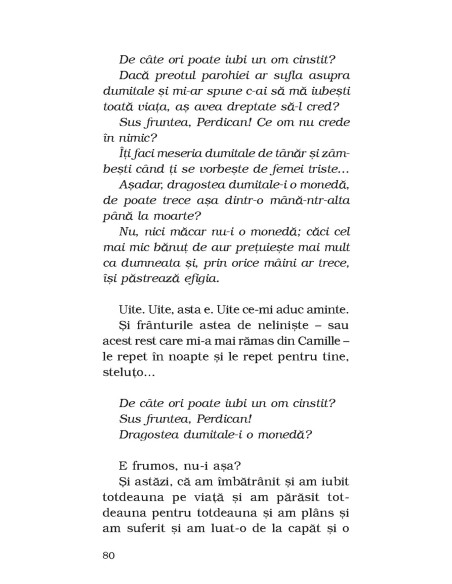 De câte ori poate iubi un om cinstit?

Dacă preotul parohiei ar sufla asupra dumitale și mi-ar spune c-ai să mă iubești toată viața, aș avea dreptate să-l cred?

Sus fruntea, Perdican! Ce om nu crede în nimic?

Îți faci meseria dumitale de tânăr și zâmbești când ți se vorbește de femei triste...

Așadar, dragostea dumitale-i o monedă, de poate trece așa dintr-o mână-ntr-alta până la moarte?

Nu, nici măcar nu-i o monedă; căci cel mai mic bănuț de aur prețuiește mai mult ca dumneata și, prin orice mâini ar trece, își păstrează efigia.

Uite. Uite, asta e. Uite ce-mi aduc aminte.

Și frânturile astea de neliniște – sau acest rest care mi-a mai rămas din Camille – le repet în noapte și le repet pentru tine, steluțo...

De câte ori poate iubi un om cinstit?
Sus fruntea, Perdican!
Dragostea dumitale-i o monedă?

E frumos, nu-i așa?

Și astăzi, că am îmbătrânit și am iubit totdeauna pe viață și am părăsit totdeauna pentru totdeauna și am plâns și am suferit și am luat-o de la capăt și o

80